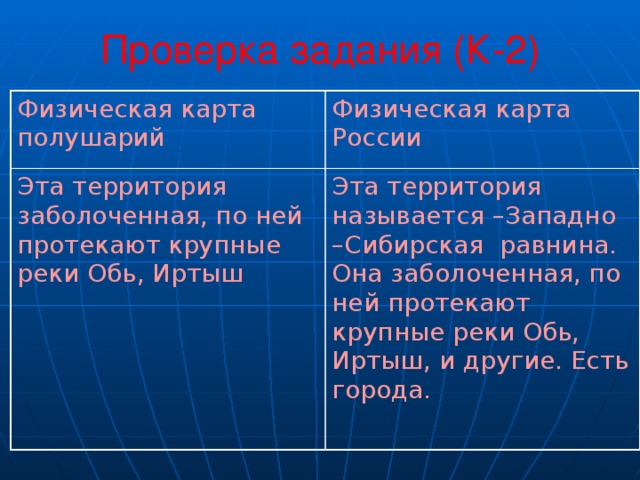 Проверка задания (К-2)

| Физическая карта полушарий | Физическая карта России |
|---|---|
| Эта территория заболоченная, по ней протекают крупные реки Обь, Иртыш | Эта территория называется –Западно –Сибирская равнина. Она заболоченная, по ней протекают крупные реки Обь, Иртыш, и другие. Есть города. |